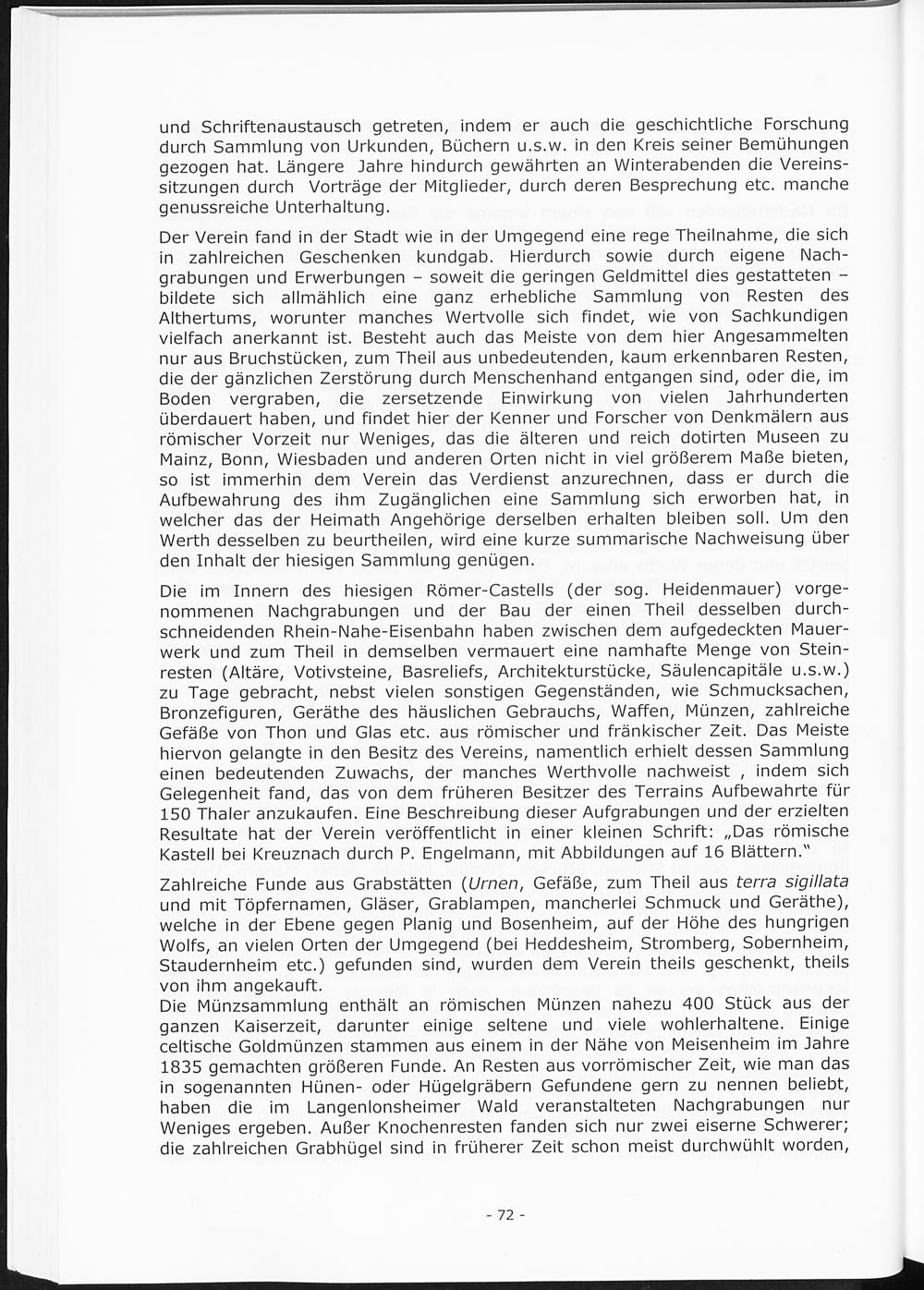 und Schriftenaustausch getreten, indem er auch die geschichtliche Forschung durch Sammlung von Urkunden, Büchern u.s.w. in den Kreis seiner Bemühungen gezogen hat. Längere Jahre hindurch gewährten an Winterabenden die Vereinssitzungen durch Vorträge der Mitglieder, durch deren Besprechung etc. manche genussreiche Unterhaltung.

Der Verein fand in der Stadt wie in der Umgegend eine rege Theilnahme, die sich in zahlreichen Geschenken kundgab. Hierdurch sowie durch eigene Nachgrabungen und Erwerbungen – soweit die geringen Geldmittel dies gestatteten – bildete sich allmählich eine ganz erhebliche Sammlung von Resten des Althertums, worunter manches Wertvolle sich findet, wie von Sachkundigen vielfach anerkannt ist. Besteht auch das Meiste von dem hier Angesammelten nur aus Bruchstücken, zum Theil aus unbedeutenden, kaum erkennbaren Resten, die der gänzlichen Zerstörung durch Menschenhand entgangen sind, oder die, im Boden vergraben, die zersetzende Einwirkung von vielen Jahrhunderten überdauert haben, und findet hier der Kenner und Forscher von Denkmälern aus römischer Vorzeit nur Weniges, das die älteren und reich dotirten Museen zu Mainz, Bonn, Wiesbaden und anderen Orten nicht in viel größerem Maße bieten, so ist immerhin dem Verein das Verdienst anzurechnen, dass er durch die Aufbewahrung des ihm Zugänglichen eine Sammlung sich erworben hat, in welcher das der Heimath Angehörige derselben erhalten bleiben soll. Um den Werth desselben zu beurtheilen, wird eine kurze summarische Nachweisung über den Inhalt der hiesigen Sammlung genügen.

Die im Innern des hiesigen Römer-Castells (der sog. Heidenmauer) vorgenommenen Nachgrabungen und der Bau der einen Theil desselben durchschneidenden Rhein-Nahe-Eisenbahn haben zwischen dem aufgedeckten Mauerwerk und zum Theil in demselben vermauert eine namhafte Menge von Steinresten (Altäre, Votivsteine, Basreliefs, Architekturstücke, Säulencapitäle u.s.w.) zu Tage gebracht, nebst vielen sonstigen Gegenständen, wie Schmucksachen, Bronzefiguren, Geräthe des häuslichen Gebrauchs, Waffen, Münzen, zahlreiche Gefäße von Thon und Glas etc. aus römischer und fränkischer Zeit. Das Meiste hiervon gelangte in den Besitz des Vereins, namentlich erhielt dessen Sammlung einen bedeutenden Zuwachs, der manches Werthvolle nachweist , indem sich Gelegenheit fand, das von dem früheren Besitzer des Terrains Aufbewahrte für 150 Thaler anzukaufen. Eine Beschreibung dieser Aufgrabungen und der erzielten Resultate hat der Verein veröffentlicht in einer kleinen Schrift: „Das römische Kastell bei Kreuznach durch P. Engelmann, mit Abbildungen auf 16 Blättern."

Zahlreiche Funde aus Grabstätten (Urnen, Gefäße, zum Theil aus terra sigillata und mit Töpfernamen, Gläser, Grablampen, mancherlei Schmuck und Geräthe), welche in der Ebene gegen Planig und Bosenheim, auf der Höhe des hungrigen Wolfs, an vielen Orten der Umgegend (bei Heddesheim, Stromberg, Sobernheim, Staudernheim etc.) gefunden sind, wurden dem Verein theils geschenkt, theils von ihm angekauft.
Die Münzsammlung enthält an römischen Münzen nahezu 400 Stück aus der ganzen Kaiserzeit, darunter einige seltene und viele wohlerhaltene. Einige celtische Goldmünzen stammen aus einem in der Nähe von Meisenheim im Jahre 1835 gemachten größeren Funde. An Resten aus vorrömischer Zeit, wie man das in sogenannten Hünen- oder Hügelgräbern Gefundene gern zu nennen beliebt, haben die im Langenlonsheimer Wald veranstalteten Nachgrabungen nur Weniges ergeben. Außer Knochenresten fanden sich nur zwei eiserne Schwerer; die zahlreichen Grabhügel sind in früherer Zeit schon meist durchwühlt worden,

- 72 -